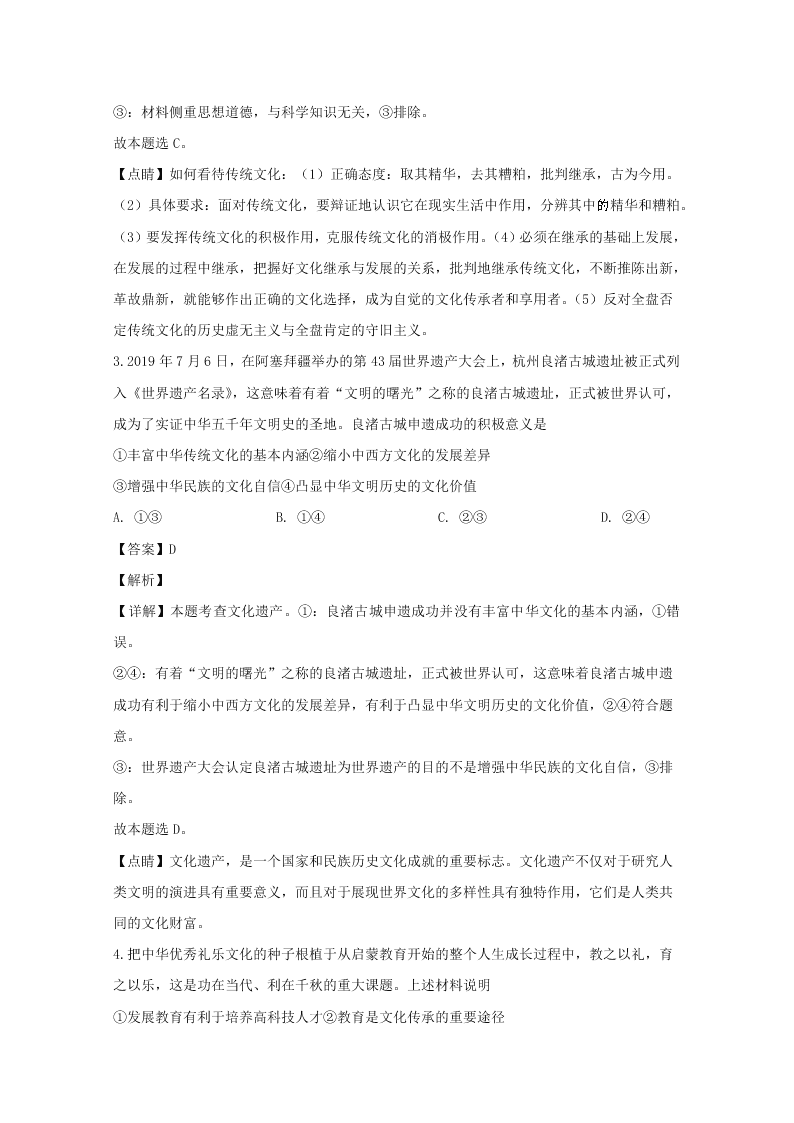 ③：材料侧重思想道德，与科学知识无关，③排除。

故本题选 C。

【点睛】如何看待传统文化：（1）正确态度：取其精华，去其糟粕，批判继承，古为今用。（2）具体要求：面对传统文化，要辩证地认识它在现实生活中作用，分辨其中的精华和糟粕。（3）要发挥传统文化的积极作用，克服传统文化的消极作用。（4）必须在继承的基础上发展，在发展的过程中继承，把握好文化继承与发展的关系，批判地继承传统文化，不断推陈出新，革故鼎新，就能够作出正确的文化选择，成为自觉的文化传承者和享用者。（5）反对全盘否定传统文化的历史虚无主义与全盘肯定的守旧主义。

3.2019 年 7 月 6 日，在阿塞拜疆举办的第 43 届世界遗产大会上，杭州良渚古城遗址被正式列入《世界遗产名录》，这意味着有着“文明的曙光”之称的良渚古城遗址，正式被世界认可，成为了实证中华五千年文明史的圣地。良渚古城申遗成功的积极意义是

①丰富中华传统文化的基本内涵②缩小中西方文化的发展差异

③增强中华民族的文化自信④凸显中华文明历史的文化价值

A. ①③　　B. ①④　　C. ②③　　D. ②④

【答案】D

【解析】

【详解】本题考查文化遗产。①：良渚古城申遗成功并没有丰富中华文化的基本内涵，①错误。

②④：有着“文明的曙光”之称的良渚古城遗址，正式被世界认可，这意味着良渚古城申遗成功有利于缩小中西方文化的发展差异，有利于凸显中华文明历史的文化价值，②④符合题意。

③：世界遗产大会认定良渚古城遗址为世界遗产的目的不是增强中华民族的文化自信，③排除。

故本题选 D。

【点睛】文化遗产，是一个国家和民族历史文化成就的重要标志。文化遗产不仅对于研究人类文明的演进具有重要意义，而且对于展现世界文化的多样性具有独特作用，它们是人类共同的文化财富。

4.把中华优秀礼乐文化的种子根植于从启蒙教育开始的整个人生成长过程中，教之以礼，育之以乐，这是功在当代、利在千秋的重大课题。上述材料说明

①发展教育有利于培养高科技人才②教育是文化传承的重要途径